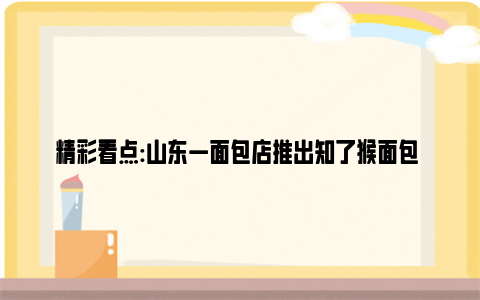 精彩看点:山东一面包店推出知了猴面包